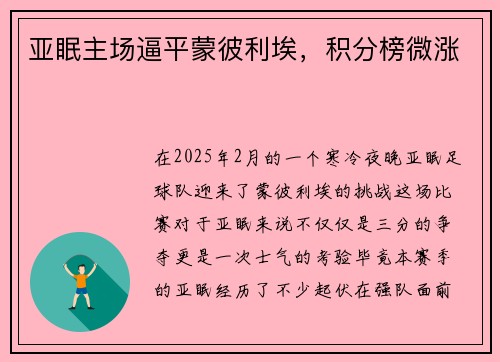 亚眠主场逼平蒙彼利埃，积分榜微涨

在2025年2月的一个寒冷夜晚亚眠足球队迎来了蒙彼利埃的挑战这场比赛对于亚眠来说不仅仅是三分的争夺更是一次士气的考验毕竟本赛季的亚眠经历了不少起伏在强队面前